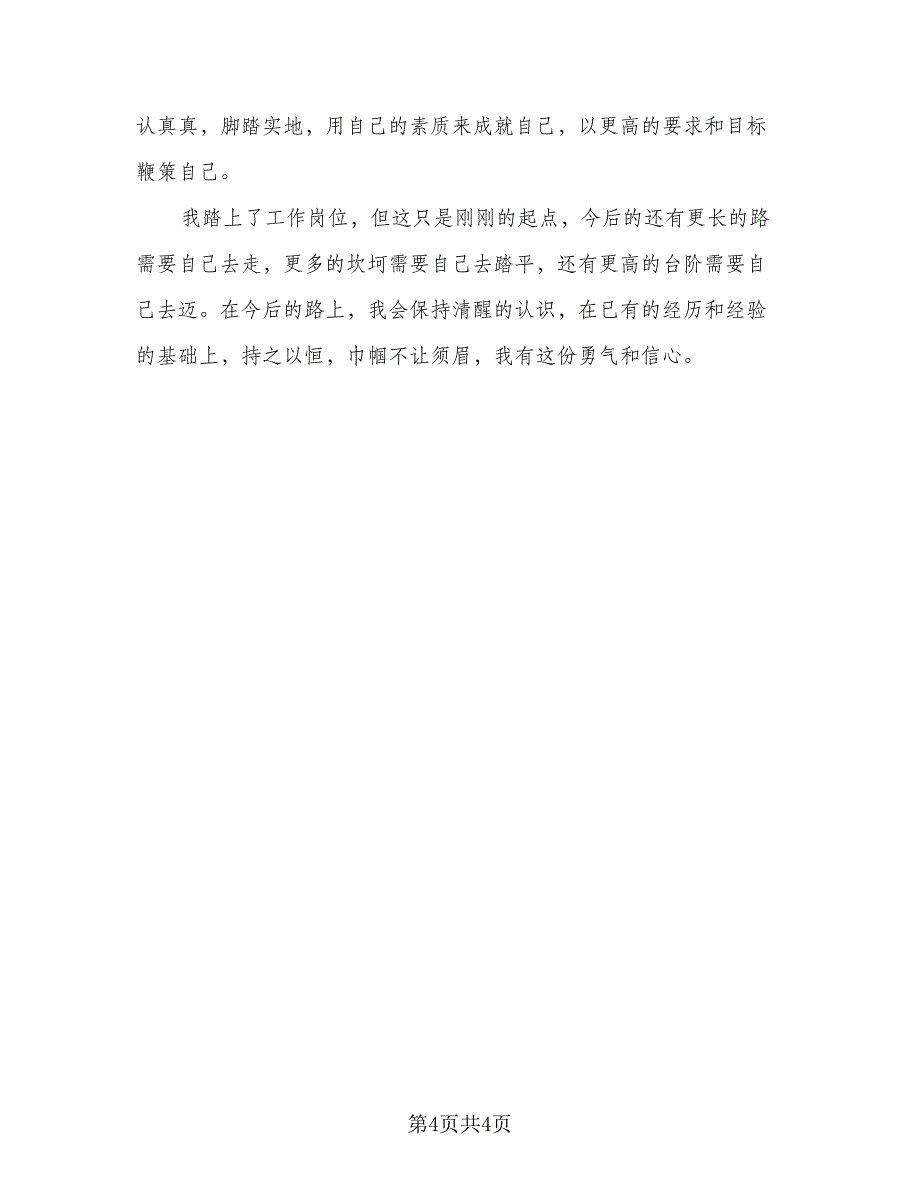 认真真，脚踏实地，用自己的素质来成就自己，以更高的要求和目标鞭策自己。

我踏上了工作岗位，但这只是刚刚的起点，今后的还有更长的路需要自己去走，更多的坎坷需要自己去踏平，还有更高的台阶需要自己去迈。在今后的路上，我会保持清醒的认识，在已有的经历和经验的基础上，持之以恒，巾帼不让须眉，我有这份勇气和信心。

第4页共4页